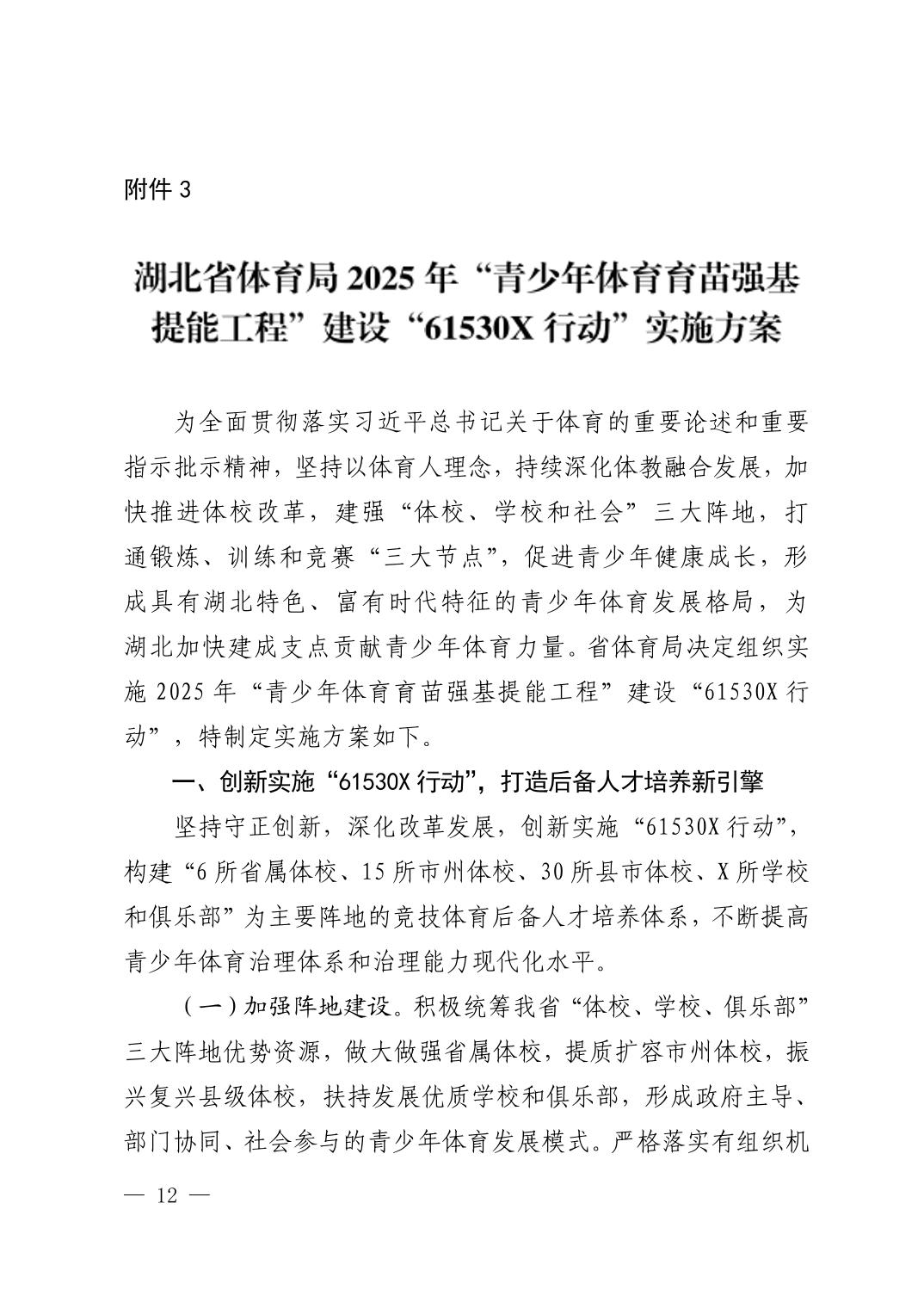 附件3

湖北省体育局2025年“青少年体育育苗强基提能工程”建设“61530X行动”实施方案

为全面贯彻落实习近平总书记关于体育的重要论述和重要指示批示精神，坚持以体育人理念，持续深化体教融合发展，加快推进体校改革，建强“体校、学校和社会”三大阵地，打通锻炼、训练和竞赛“三大节点”，促进青少年健康成长，形成具有湖北特色、富有时代特征的青少年体育发展格局，为湖北加快建成支点贡献青少年体育力量。省体育局决定组织实施2025年“青少年体育育苗强基提能工程”建设“61530X行动”，特制定实施方案如下。

一、创新实施“61530X行动”，打造后备人才培养新引擎

坚持守正创新，深化改革发展，创新实施“61530X行动”，构建“6所省属体校、15所市州体校、30所县市体校、X所学校和俱乐部”为主要阵地的竞技体育后备人才培养体系，不断提高青少年体育治理体系和治理能力现代化水平。

（一）加强阵地建设。积极统筹我省“体校、学校、俱乐部”三大阵地优势资源，做大做强省属体校，提质扩容市州体校，振兴复兴县级体校，扶持发展优质学校和俱乐部，形成政府主导、部门协同、社会参与的青少年体育发展模式。严格落实有组织机

— 12 —